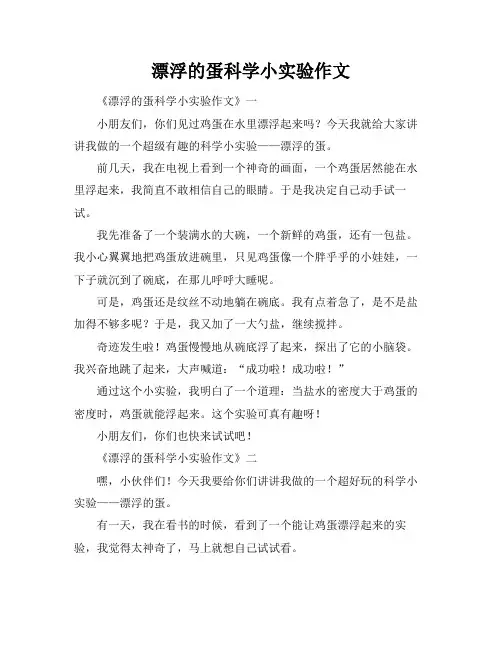 漂浮的蛋科学小实验作文

《漂浮的蛋科学小实验作文》一

小朋友们，你们见过鸡蛋在水里漂浮起来吗？今天我就给大家讲讲我做的一个超级有趣的科学小实验——漂浮的蛋。

前几天，我在电视上看到一个神奇的画面，一个鸡蛋居然能在水里浮起来，我简直不敢相信自己的眼睛。于是我决定自己动手试一试。

我先准备了一个装满水的大碗，一个新鲜的鸡蛋，还有一包盐。我小心翼翼地把鸡蛋放进碗里，只见鸡蛋像一个胖乎乎的小娃娃，一下子就沉到了碗底，在那儿呼呼大睡呢。

可是，鸡蛋还是纹丝不动地躺在碗底。我有点着急了，是不是盐加得不够多呢？于是，我又加了一大勺盐，继续搅拌。

奇迹发生啦！鸡蛋慢慢地从碗底浮了起来，探出了它的小脑袋。我兴奋地跳了起来，大声喊道：“成功啦！成功啦！”

通过这个小实验，我明白了一个道理：当盐水的密度大于鸡蛋的密度时，鸡蛋就能浮起来。这个实验可真有趣呀！

小朋友们，你们也快来试试吧！

《漂浮的蛋科学小实验作文》二

嘿，小伙伴们！今天我要给你们讲讲我做的一个超好玩的科学小实验——漂浮的蛋。

有一天，我在看书的时候，看到了一个能让鸡蛋漂浮起来的实验，我觉得太神奇了，马上就想自己试试看。